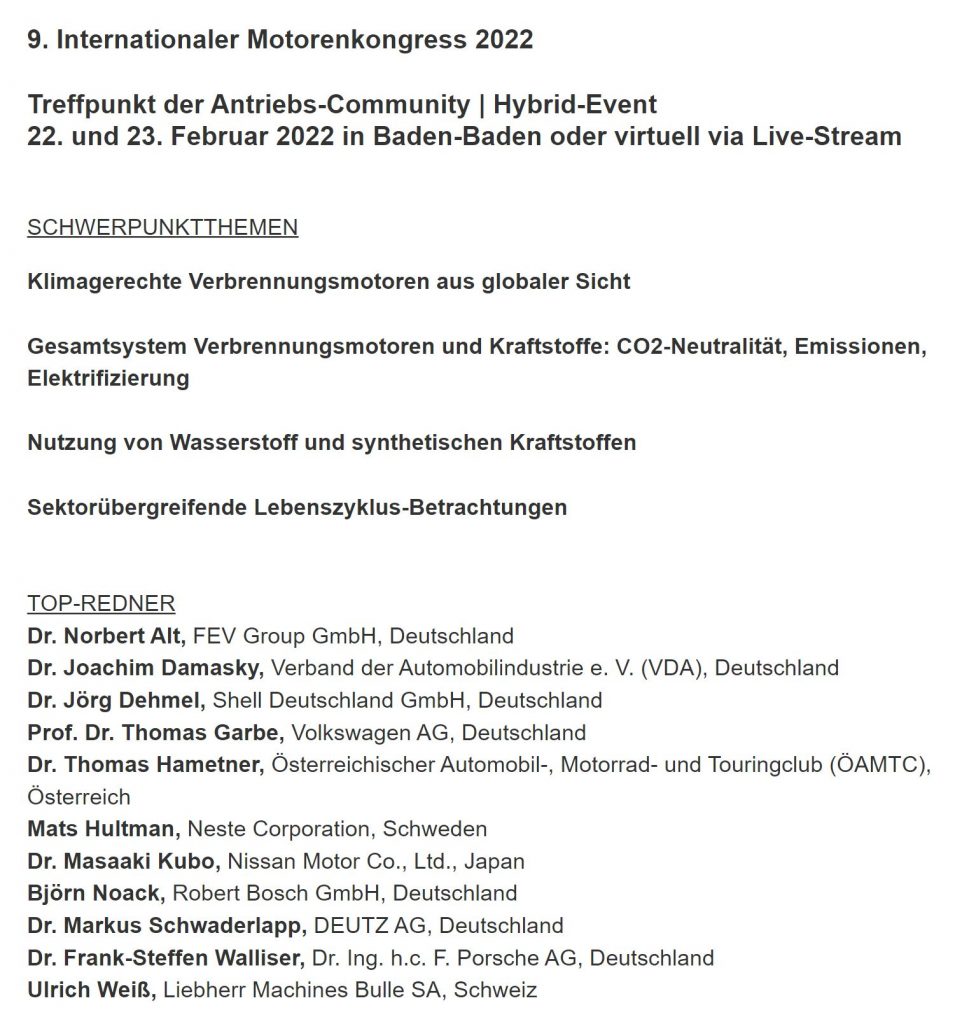 9. Internationaler Motorenkongress 2022

Treffpunkt der Antriebs-Community | Hybrid-Event
22. und 23. Februar 2022 in Baden-Baden oder virtuell via Live-Stream

SCHWERPUNKTTHEMEN

Klimagerechte Verbrennungsmotoren aus globaler Sicht

Gesamtsystem Verbrennungsmotoren und Kraftstoffe: CO2-Neutralität, Emissionen, Elektrifizierung

Nutzung von Wasserstoff und synthetischen Kraftstoffen

Sektorübergreifende Lebenszyklus-Betrachtungen

TOP-REDNER
Dr. Norbert Alt, FEV Group GmbH, Deutschland
Dr. Joachim Damasky, Verband der Automobilindustrie e. V. (VDA), Deutschland
Dr. Jörg Dehmel, Shell Deutschland GmbH, Deutschland
Prof. Dr. Thomas Garbe, Volkswagen AG, Deutschland
Dr. Thomas Hametner, Österreichischer Automobil-, Motorrad- und Touringclub (ÖAMTC), Österreich
Mats Hultman, Neste Corporation, Schweden
Dr. Masaaki Kubo, Nissan Motor Co., Ltd., Japan
Björn Noack, Robert Bosch GmbH, Deutschland
Dr. Markus Schwaderlapp, DEUTZ AG, Deutschland
Dr. Frank-Steffen Walliser, Dr. Ing. h.c. F. Porsche AG, Deutschland
Ulrich Weiß, Liebherr Machines Bulle SA, Schweiz